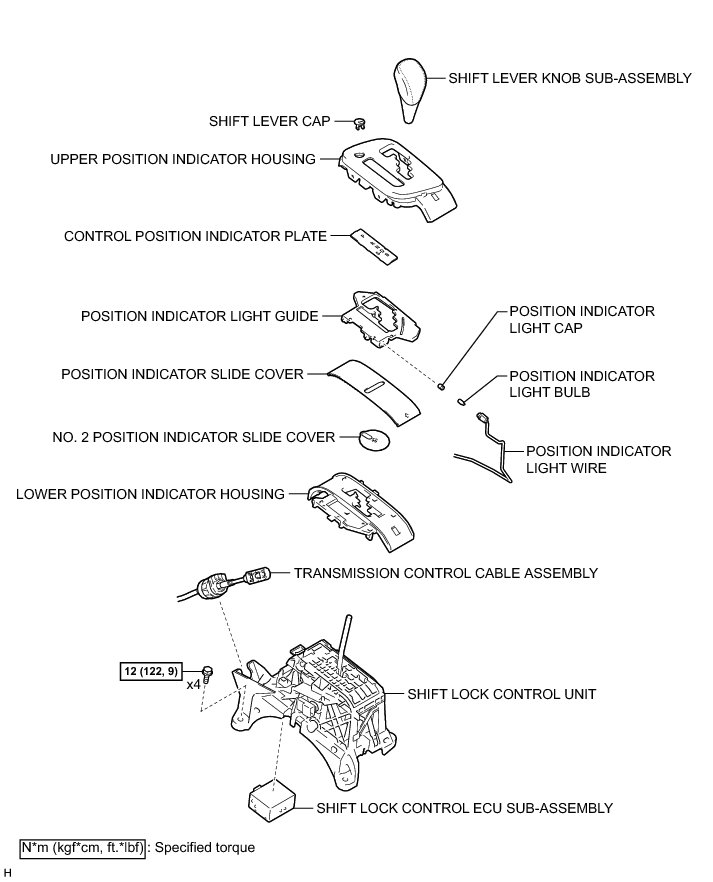 SHIFT LEVER KNOB SUB-ASSEMBLY

SHIFT LEVER CAP

UPPER POSITION INDICATOR HOUSING

CONTROL POSITION INDICATOR PLATE

POSITION INDICATOR LIGHT GUIDE

POSITION INDICATOR LIGHT CAP

POSITION INDICATOR SLIDE COVER

POSITION INDICATOR LIGHT BULB

NO. 2 POSITION INDICATOR SLIDE COVER

POSITION INDICATOR LIGHT WIRE

LOWER POSITION INDICATOR HOUSING

TRANSMISSION CONTROL CABLE ASSEMBLY

12 (122, 9)

x4

SHIFT LOCK CONTROL UNIT

SHIFT LOCK CONTROL ECU SUB-ASSEMBLY

N*m (kgf*cm, ft.*lbf) : Specified torque

H